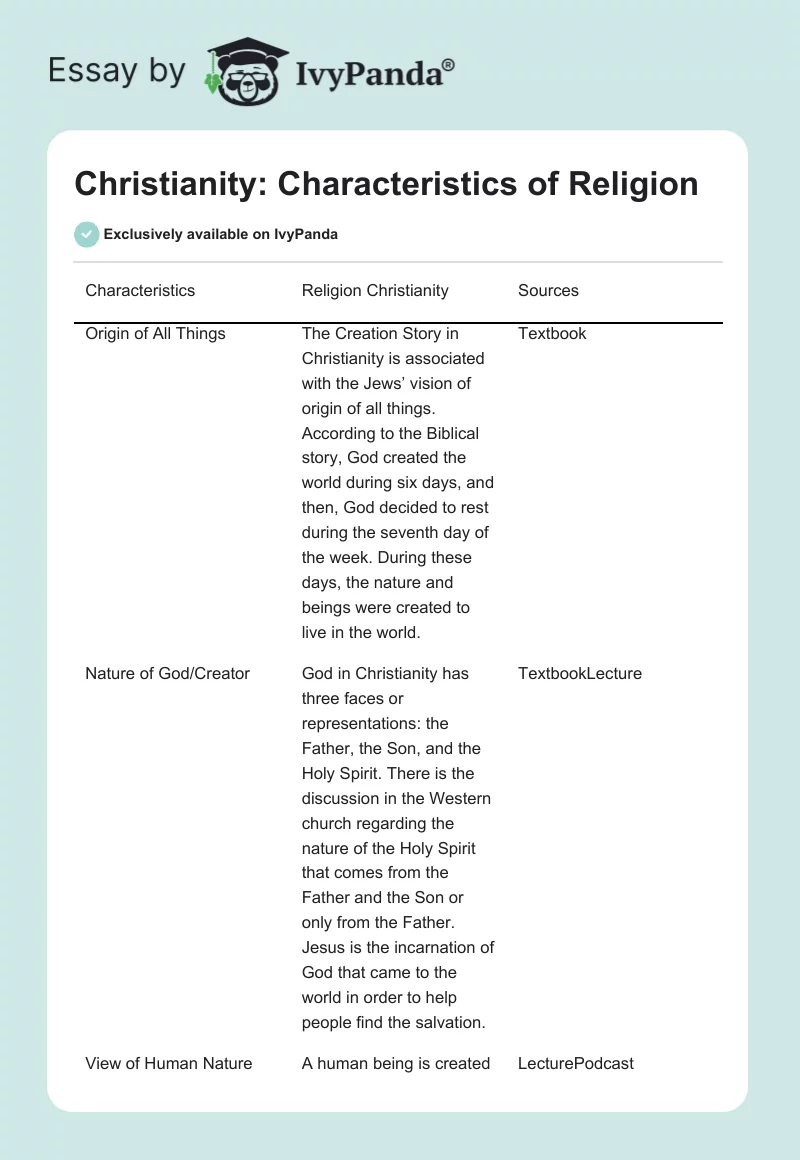 Essay by IvyPanda®

Christianity: Characteristics of Religion

Exclusively available on IvyPanda

| Characteristics | Religion Christianity | Sources |
|---|---|---|
| Origin of All Things | The Creation Story in Christianity is associated with the Jews' vision of origin of all things. According to the Biblical story, God created the world during six days, and then, God decided to rest during the seventh day of the week. During these days, the nature and beings were created to live in the world. | Textbook |
| Nature of God/Creator | God in Christianity has three faces or representations: the Father, the Son, and the Holy Spirit. There is the discussion in the Western church regarding the nature of the Holy Spirit that comes from the Father and the Son or only from the Father. Jesus is the incarnation of God that came to the world in order to help people find the salvation. | TextbookLecture |
| View of Human Nature | A human being is created | LecturePodcast |